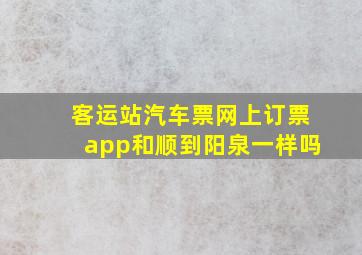 客运站汽车票网上订票app和顺到阳泉一样吗